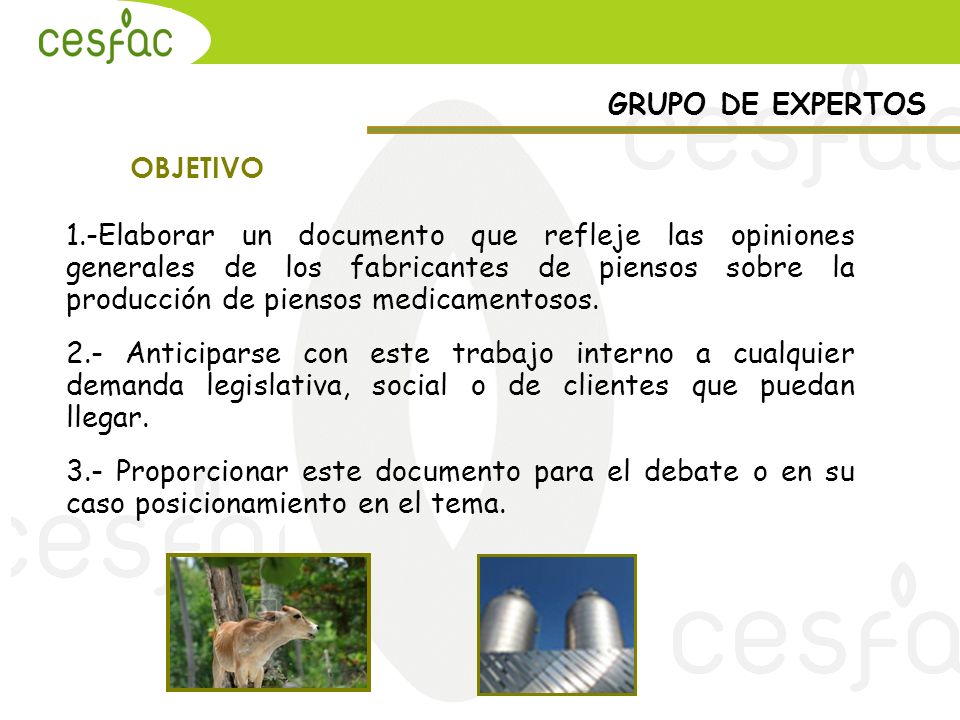 cesfac

GRUPO DE EXPERTOS

OBJETIVO

1.-Elaborar un documento que refleje las opiniones generales de los fabricantes de piensos sobre la producción de piensos medicamentosos.

2.- Anticiparse con este trabajo interno a cualquier demanda legislativa, social o de clientes que puedan llegar.

3.- Proporcionar este documento para el debate o en su caso posicionamiento en el tema.

cesfac

cesfac

cesfac